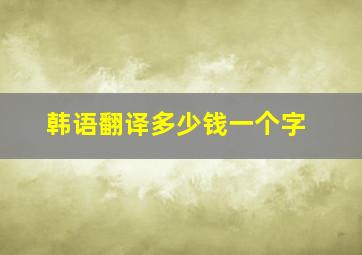 韩语翻译多少钱一个字